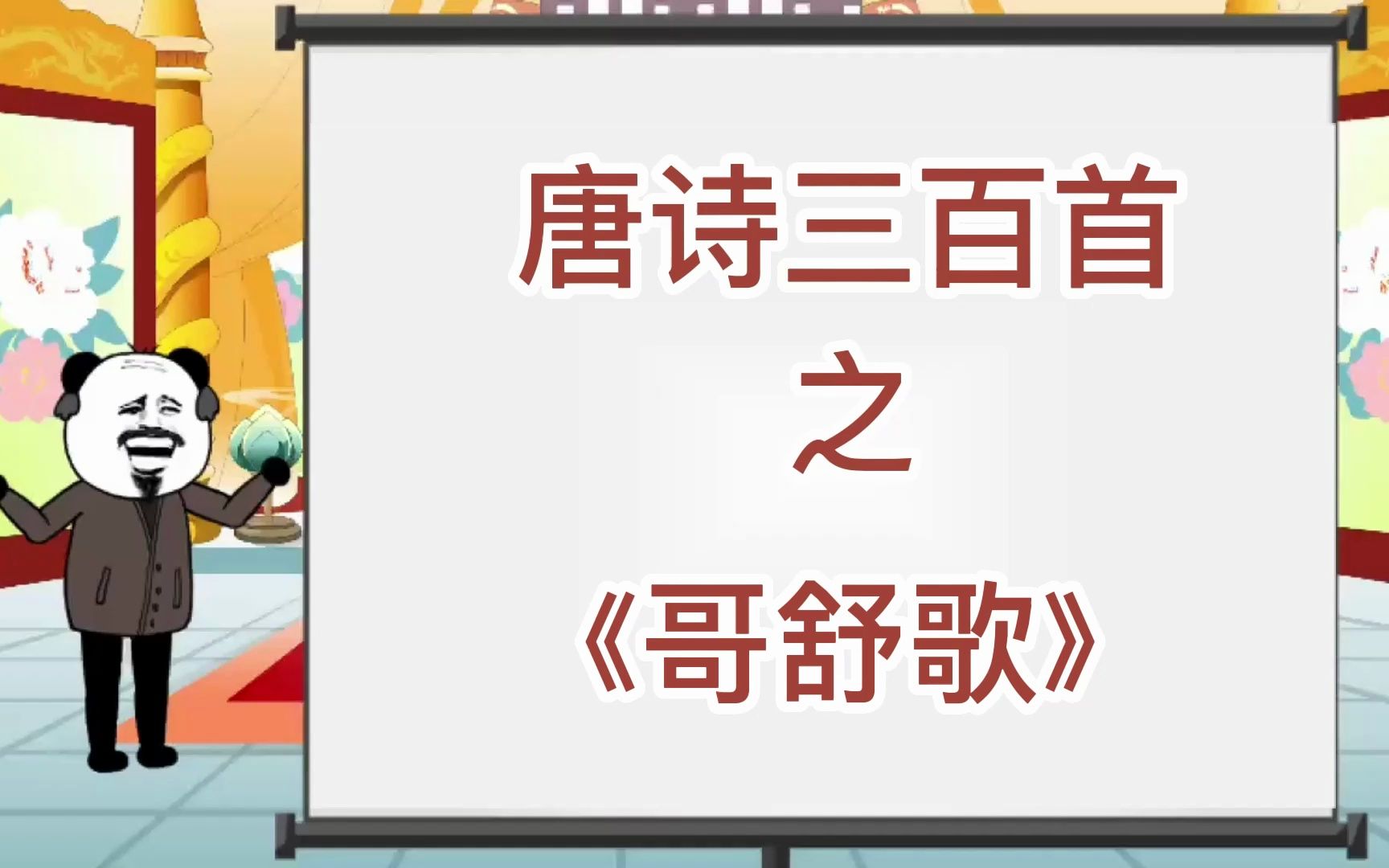 唐诗三百首
之
《哥舒歌》